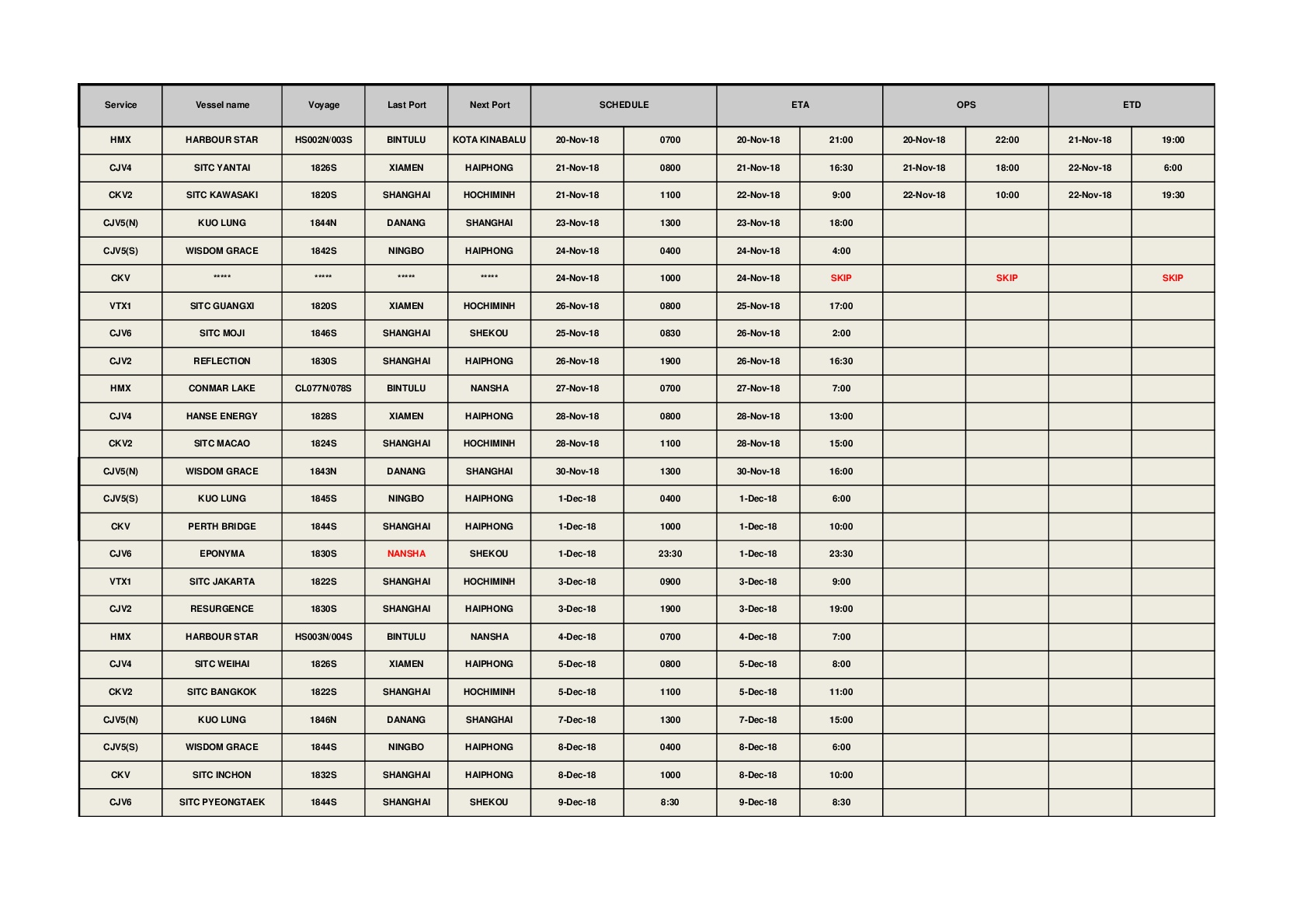 | Service | Vessel name | Voyage | Last Port | Next Port | SCHEDULE | | ETA | | OPS | | ETD | |
|---|---|---|---|---|---|---|---|---|---|---|---|---|
| HMX | HARBOUR STAR | HS002N/003S | BINTULU | KOTA KINABALU | 20-Nov-18 | 0700 | 20-Nov-18 | 21:00 | 20-Nov-18 | 22:00 | 21-Nov-18 | 19:00 |
| CJV4 | SITC YANTAI | 1826S | XIAMEN | HAIPHONG | 21-Nov-18 | 0800 | 21-Nov-18 | 16:30 | 21-Nov-18 | 18:00 | 22-Nov-18 | 6:00 |
| CKV2 | SITC KAWASAKI | 1820S | SHANGHAI | HOCHIMINH | 21-Nov-18 | 1100 | 22-Nov-18 | 9:00 | 22-Nov-18 | 10:00 | 22-Nov-18 | 19:30 |
| CJV5(N) | KUO LUNG | 1844N | DANANG | SHANGHAI | 23-Nov-18 | 1300 | 23-Nov-18 | 18:00 | | | | |
| CJV5(S) | WISDOM GRACE | 1842S | NINGBO | HAIPHONG | 24-Nov-18 | 0400 | 24-Nov-18 | 4:00 | | | | |
| CKV | ***** | ***** | ***** | ***** | 24-Nov-18 | 1000 | 24-Nov-18 | SKIP | | SKIP | | SKIP |
| VTX1 | SITC GUANGXI | 1820S | XIAMEN | HOCHIMINH | 26-Nov-18 | 0800 | 25-Nov-18 | 17:00 | | | | |
| CJV6 | SITC MOJI | 1846S | SHANGHAI | SHEKOU | 25-Nov-18 | 0830 | 26-Nov-18 | 2:00 | | | | |
| CJV2 | REFLECTION | 1830S | SHANGHAI | HAIPHONG | 26-Nov-18 | 1900 | 26-Nov-18 | 16:30 | | | | |
| HMX | CONMAR LAKE | CL077N/078S | BINTULU | NANSHA | 27-Nov-18 | 0700 | 27-Nov-18 | 7:00 | | | | |
| CJV4 | HANSE ENERGY | 1828S | XIAMEN | HAIPHONG | 28-Nov-18 | 0800 | 28-Nov-18 | 13:00 | | | | |
| CKV2 | SITC MACAO | 1824S | SHANGHAI | HOCHIMINH | 28-Nov-18 | 1100 | 28-Nov-18 | 15:00 | | | | |
| CJV5(N) | WISDOM GRACE | 1843N | DANANG | SHANGHAI | 30-Nov-18 | 1300 | 30-Nov-18 | 16:00 | | | | |
| CJV5(S) | KUO LUNG | 1845S | NINGBO | HAIPHONG | 1-Dec-18 | 0400 | 1-Dec-18 | 6:00 | | | | |
| CKV | PERTH BRIDGE | 1844S | SHANGHAI | HAIPHONG | 1-Dec-18 | 1000 | 1-Dec-18 | 10:00 | | | | |
| CJV6 | EPONYMA | 1830S | NANSHA | SHEKOU | 1-Dec-18 | 23:30 | 1-Dec-18 | 23:30 | | | | |
| VTX1 | SITC JAKARTA | 1822S | SHANGHAI | HOCHIMINH | 3-Dec-18 | 0900 | 3-Dec-18 | 9:00 | | | | |
| CJV2 | RESURGENCE | 1830S | SHANGHAI | HAIPHONG | 3-Dec-18 | 1900 | 3-Dec-18 | 19:00 | | | | |
| HMX | HARBOUR STAR | HS003N/004S | BINTULU | NANSHA | 4-Dec-18 | 0700 | 4-Dec-18 | 7:00 | | | | |
| CJV4 | SITC WEIHAI | 1826S | XIAMEN | HAIPHONG | 5-Dec-18 | 0800 | 5-Dec-18 | 8:00 | | | | |
| CKV2 | SITC BANGKOK | 1822S | SHANGHAI | HOCHIMINH | 5-Dec-18 | 1100 | 5-Dec-18 | 11:00 | | | | |
| CJV5(N) | KUO LUNG | 1846N | DANANG | SHANGHAI | 7-Dec-18 | 1300 | 7-Dec-18 | 15:00 | | | | |
| CJV5(S) | WISDOM GRACE | 1844S | NINGBO | HAIPHONG | 8-Dec-18 | 0400 | 8-Dec-18 | 6:00 | | | | |
| CKV | SITC INCHON | 1832S | SHANGHAI | HAIPHONG | 8-Dec-18 | 1000 | 8-Dec-18 | 10:00 | | | | |
| CJV6 | SITC PYEONGTAEK | 1844S | SHANGHAI | SHEKOU | 9-Dec-18 | 8:30 | 9-Dec-18 | 8:30 | | | | |